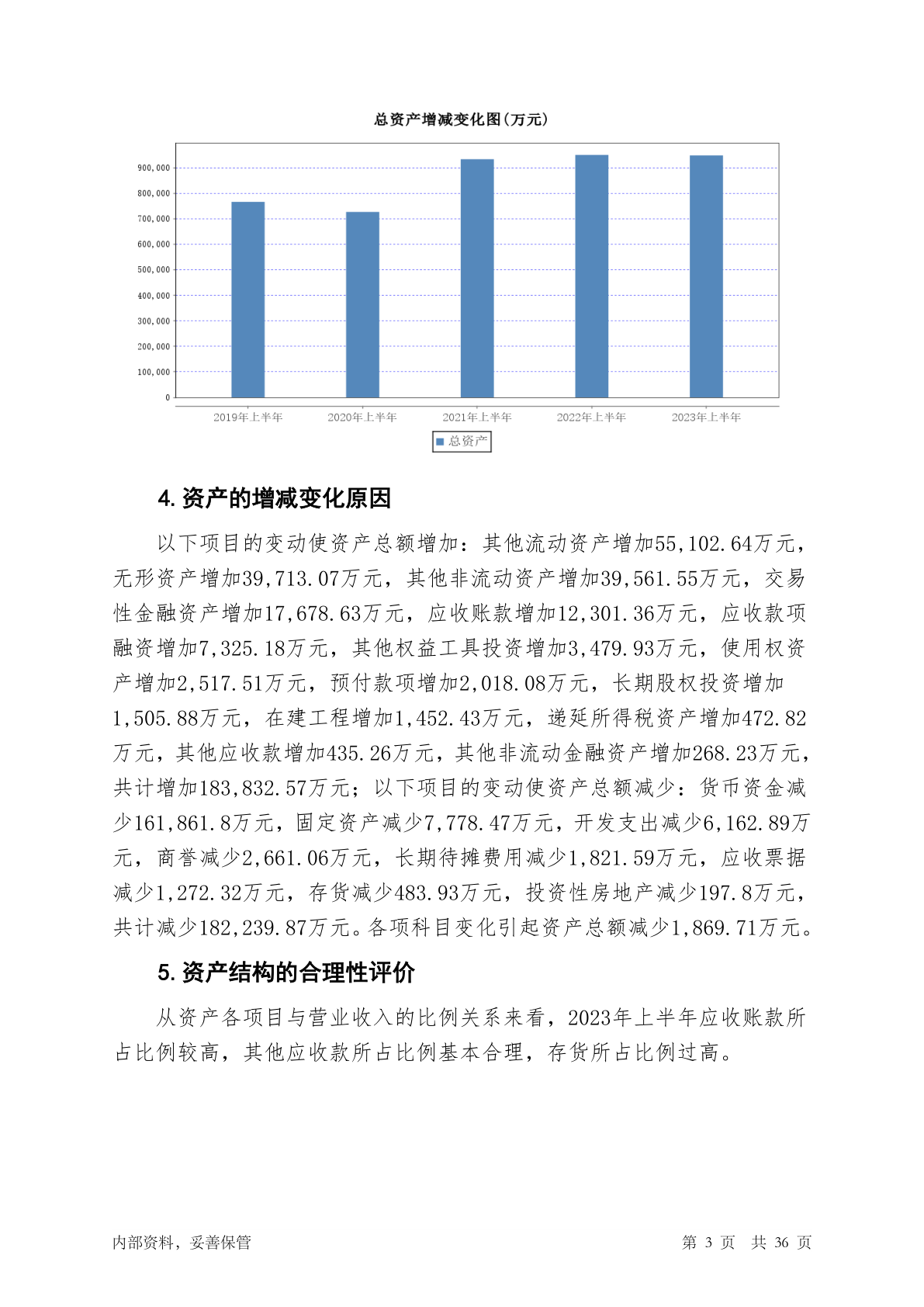 总资产增减变化图(万元)

900,000
800,000
700,000
600,000
500,000
400,000
300,000
200,000
100,000
0

2019年上半年 2020年上半年 2021年上半年 2022年上半年 2023年上半年

总资产

4. 资产的增减变化原因

以下项目的变动使资产总额增加：其他流动资产增加55,102.64万元，无形资产增加39,713.07万元，其他非流动资产增加39,561.55万元，交易性金融资产增加17,678.63万元，应收账款增加12,301.36万元，应收款项融资增加7,325.18万元，其他权益工具投资增加3,479.93万元，使用权资产增加2,517.51万元，预付款项增加2,018.08万元，长期股权投资增加1,505.88万元，在建工程增加1,452.43万元，递延所得税资产增加472.82万元，其他应收款增加435.26万元，其他非流动金融资产增加268.23万元，共计增加183,832.57万元；以下项目的变动使资产总额减少：货币资金减少161,861.8万元，固定资产减少7,778.47万元，开发支出减少6,162.89万元，商誉减少2,661.06万元，长期待摊费用减少1,821.59万元，应收票据减少1,272.32万元，存货减少483.93万元，投资性房地产减少197.8万元，共计减少182,239.87万元。各项科目变化引起资产总额减少1,869.71万元。

5. 资产结构的合理性评价

从资产各项目与营业收入的比例关系来看，2023年上半年应收账款所占比例较高，其他应收款所占比例基本合理，存货所占比例过高。

内部资料，妥善保管 第 3 页 共 36 页